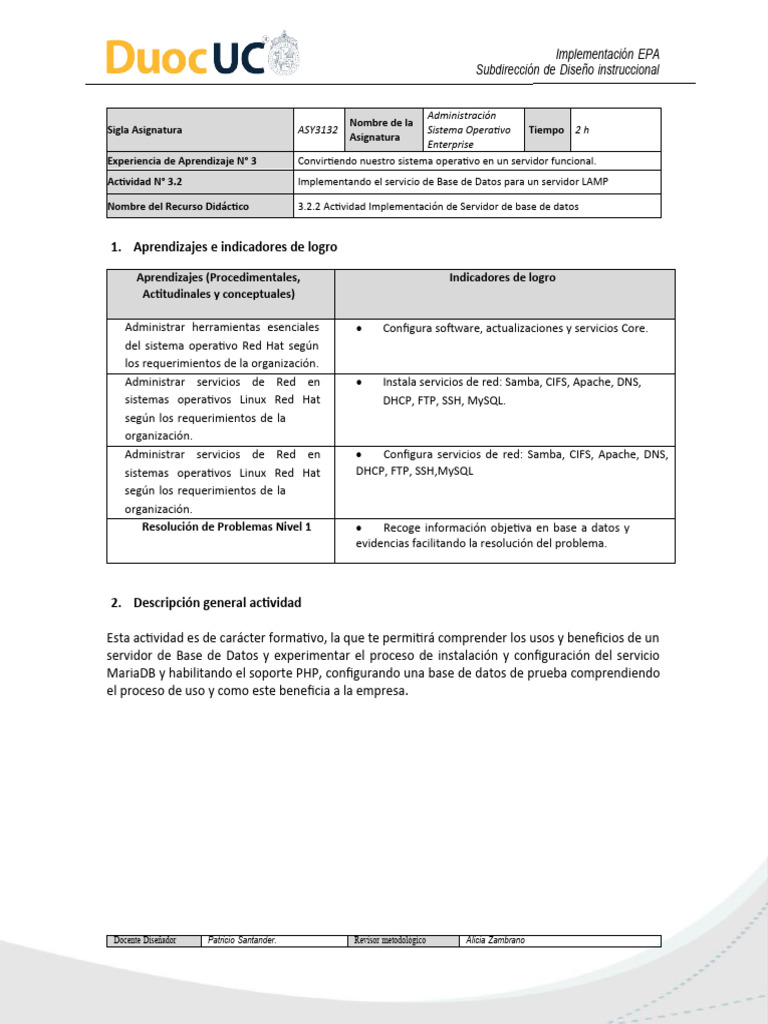 DuocUC

Implementación EPA
Subdirección de Diseño instruccional

| Sigla Asignatura | ASY3132 | Nombre de la Asignatura | Administración Sistema Operativo Enterprise | Tiempo | 2 h |
|---|---|---|---|---|---|
| Experiencia de Aprendizaje N° 3 | Convirtiendo nuestro sistema operativo en un servidor funcional. | | | | |
| Actividad N° 3.2 | Implementando el servicio de Base de Datos para un servidor LAMP | | | | |
| Nombre del Recurso Didáctico | 3.2.2 Actividad Implementación de Servidor de base de datos | | | | |

1. Aprendizajes e indicadores de logro

| Aprendizajes (Procedimentales, Actitudinales y conceptuales) | Indicadores de logro |
|---|---|
| Administrar herramientas esenciales del sistema operativo Red Hat según los requerimientos de la organización. | • Configura software, actualizaciones y servicios Core. |
| Administrar servicios de Red en sistemas operativos Linux Red Hat según los requerimientos de la organización. | • Instala servicios de red: Samba, CIFS, Apache, DNS, DHCP, FTP, SSH, MySQL. |
| Administrar servicios de Red en sistemas operativos Linux Red Hat según los requerimientos de la organización. | • Configura servicios de red: Samba, CIFS, Apache, DNS, DHCP, FTP, SSH,MySQL |
| Resolución de Problemas Nivel 1 | • Recoge información objetiva en base a datos y evidencias facilitando la resolución del problema. |

2. Descripción general actividad

Esta actividad es de carácter formativo, la que te permitirá comprender los usos y beneficios de un servidor de Base de Datos y experimentar el proceso de instalación y configuración del servicio MariaDB y habilitando el soporte PHP, configurando una base de datos de prueba comprendiendo el proceso de uso y como este beneficia a la empresa.

| Docente Diseñador | Patricio Santander. | Revisor metodologico | Alicia Zambrano |
|---|---|---|---|